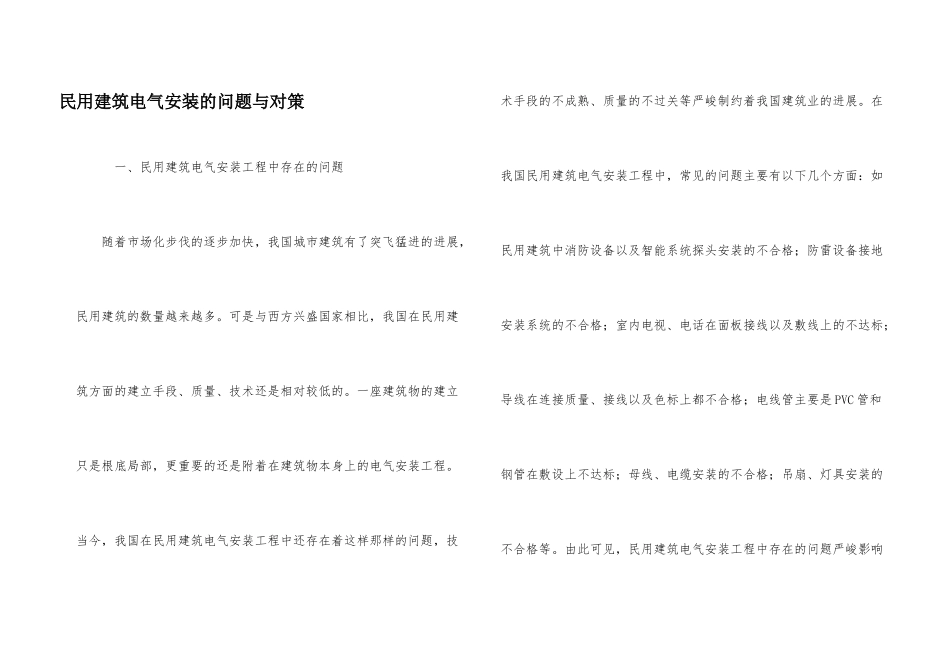 民用建筑电气安装的问题与对策

一、民用建筑电气安装工程中存在的问题

随着市场化步伐的逐步加快，我国城市建筑有了突飞猛进的进展，民用建筑的数量越来越多。可是与西方兴盛国家相比，我国在民用建筑方面的建立手段、质量、技术还是相对较低的。一座建筑物的建立只是根底局部，更重要的还是附着在建筑物本身上的电气安装工程。当今，我国在民用建筑电气安装工程中还存在着这样那样的问题，技术手段的不成熟、质量的不过关等严峻制约着我国建筑业的进展。在我国民用建筑电气安装工程中，常见的问题主要有以下几个方面：如民用建筑中消防设备以及智能系统探头安装的不合格；防雷设备接地安装系统的不合格；室内电视、电话在面板接线以及敷线上的不达标；导线在连接质量、接线以及色标上都不合格；电线管主要是PVC管和钢管在敷设上不达标；母线、电缆安装的不合格；吊扇、灯具安装的不合格等。由此可见，民用建筑电气安装工程中存在的问题严峻影响